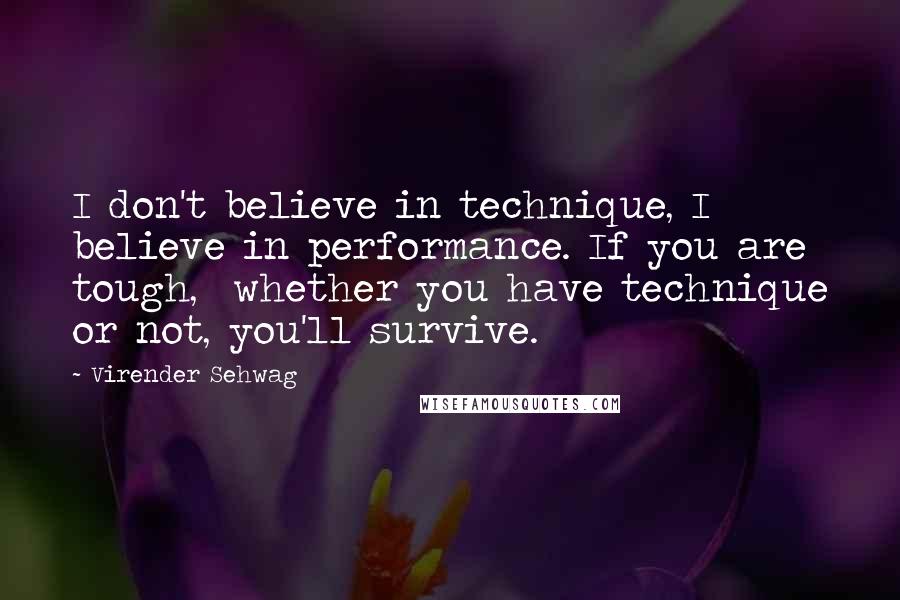 I don't believe in technique, I believe in performance. If you are tough,  whether you have technique or not, you'll survive.

~ Virender Sehwag

WISEFAMOUSQUOTES.COM